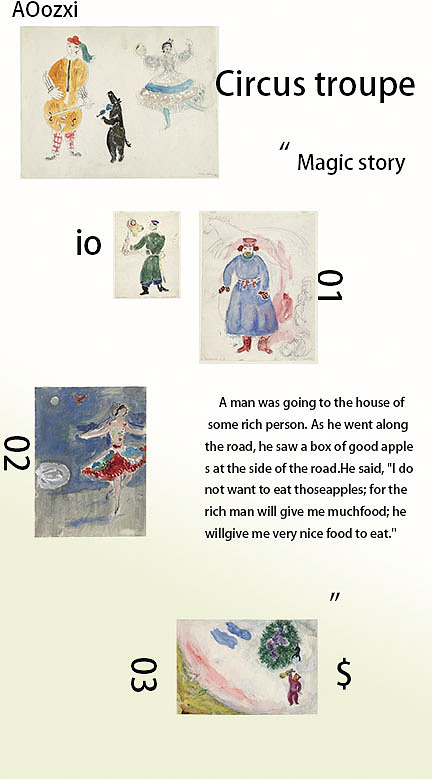 AOozxi

Circus troupe

" Magic story

io

01

02

A man was going to the house of some rich person. As he went along the road, he saw a box of good apple s at the side of the road.He said, "I do not want to eat thoseapples; for the rich man will give me muchfood; he willgive me very nice food to eat."

"

03

$